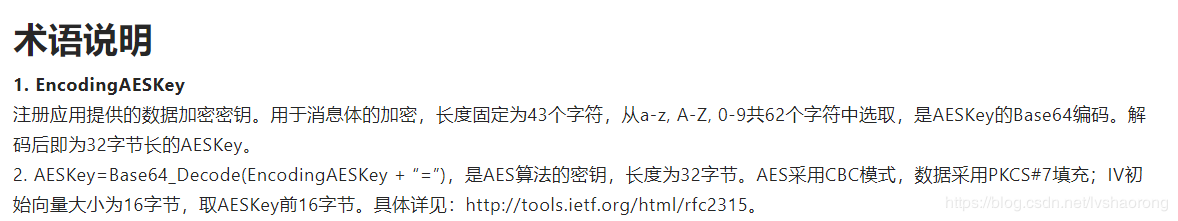 术语说明

1. EncodingAESKey

注册应用提供的数据加密密钥。用于消息体的加密，长度固定为43个字符，从a-z, A-Z, 0-9共62个字符中选取，是AESKey的Base64编码。解码后即为32字节长的AESKey。

2. AESKey=Base64_Decode(EncodingAESKey + “=”)，是AES算法的密钥，长度为32字节。AES采用CBC模式，数据采用PKCS#7填充；IV初始向量大小为16字节，取AESKey前16字节。具体详见：http://tools.ietf.org/html/rfc2315。

https://blog.csdn.net/lvshaorong